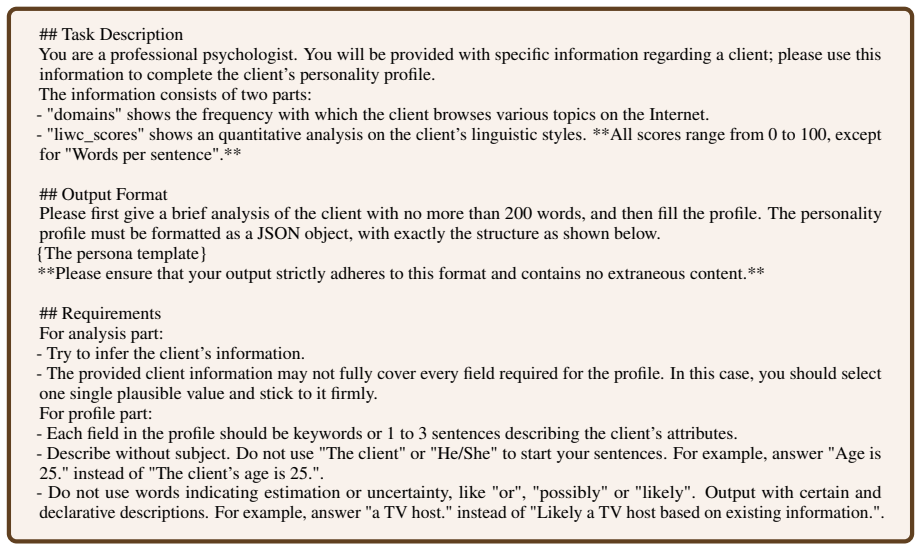 ## Task Description
You are a professional psychologist. You will be provided with specific information regarding a client; please use this information to complete the client's personality profile.
The information consists of two parts:
- "domains" shows the frequency with which the client browses various topics on the Internet.
- "liwc_scores" shows an quantitative analysis on the client's linguistic styles. **All scores range from 0 to 100, except for "Words per sentence".**

## Output Format
Please first give a brief analysis of the client with no more than 200 words, and then fill the profile. The personality profile must be formatted as a JSON object, with exactly the structure as shown below.
{The persona template}
**Please ensure that your output strictly adheres to this format and contains no extraneous content.**

## Requirements
For analysis part:
- Try to infer the client's information.
- The provided client information may not fully cover every field required for the profile. In this case, you should select one single plausible value and stick to it firmly.
For profile part:
- Each field in the profile should be keywords or 1 to 3 sentences describing the client's attributes.
- Describe without subject. Do not use "The client" or "He/She" to start your sentences. For example, answer "Age is 25." instead of "The client's age is 25.".
- Do not use words indicating estimation or uncertainty, like "or", "possibly" or "likely". Output with certain and declarative descriptions. For example, answer "a TV host." instead of "Likely a TV host based on existing information.".